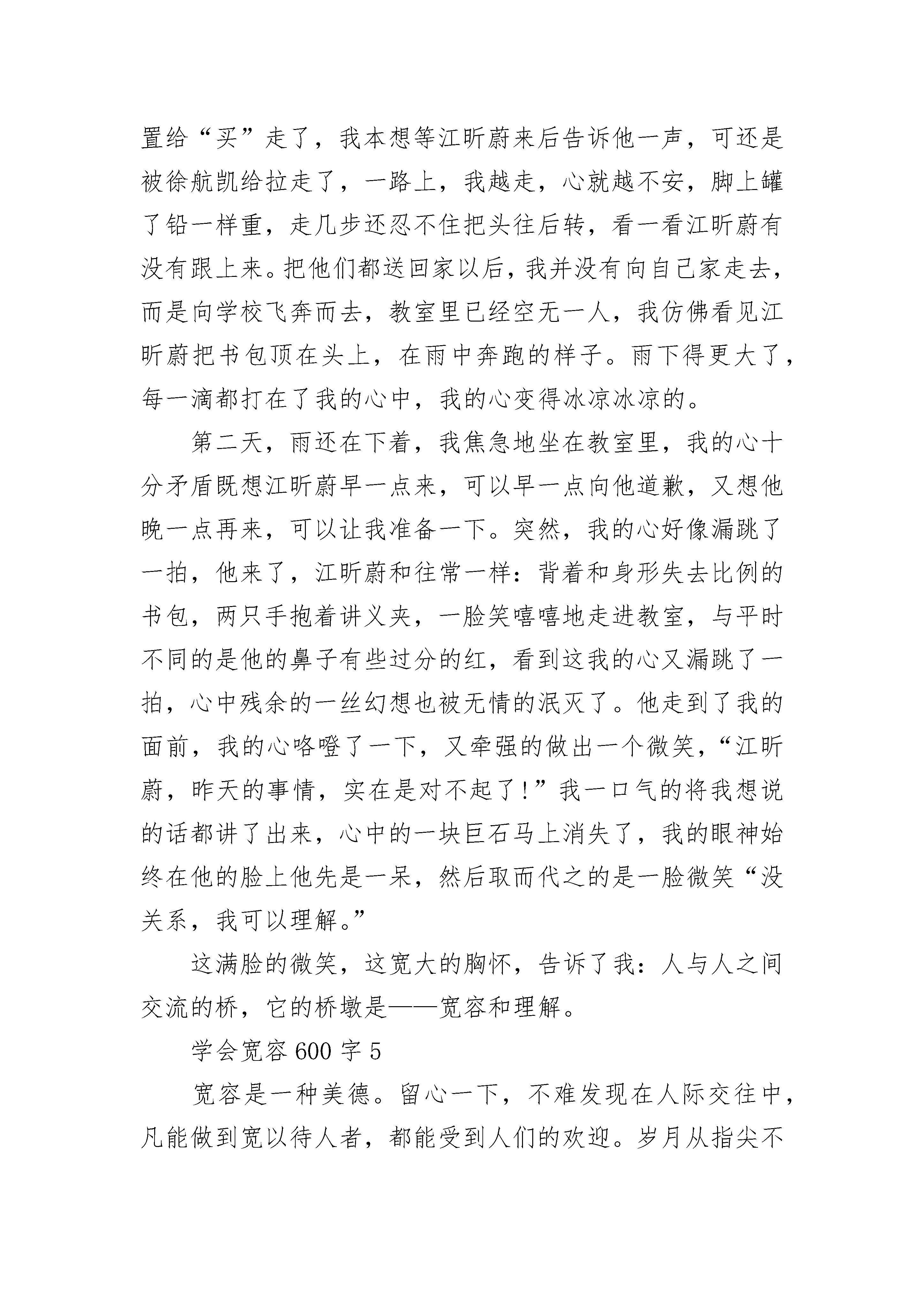 置给“买”走了，我本想等江昕蔚来后告诉他一声，可还是被徐航凯给拉走了，一路上，我越走，心就越不安，脚上罐了铅一样重，走几步还忍不住把头往后转，看一看江昕蔚有没有跟上来。把他们都送回家以后，我并没有向自己家走去，而是向学校飞奔而去，教室里已经空无一人，我仿佛看见江昕蔚把书包顶在头上，在雨中奔跑的样子。雨下得更大了，每一滴都打在了我的心中，我的心变得冰凉冰凉的。

第二天，雨还在下着，我焦急地坐在教室里，我的心十分矛盾既想江昕蔚早一点来，可以早一点向他道歉，又想他晚一点再来，可以让我准备一下。突然，我的心好像漏跳了一拍，他来了，江昕蔚和往常一样：背着和身形失去比例的书包，两只手抱着讲义夹，一脸笑嘻嘻地走进教室，与平时不同的是他的鼻子有些过分的红，看到这我的心又漏跳了一拍，心中残余的一丝幻想也被无情的泯灭了。他走到了我的面前，我的心咯噔了一下，又牵强的做出一个微笑，“江昕蔚，昨天的事情，实在是对不起了！”我一口气的将我想说的话都讲了出来，心中的一块巨石马上消失了，我的眼神始终在他的脸上他先是一呆，然后取而代之的是一脸微笑“没关系，我可以理解。”

这满脸的微笑，这宽大的胸怀，告诉了我：人与人之间交流的桥，它的桥墩是——宽容和理解。

学会宽容 600 字 5

宽容是一种美德。留心一下，不难发现在人际交往中，凡能做到宽以待人者，都能受到人们的欢迎。岁月从指尖不